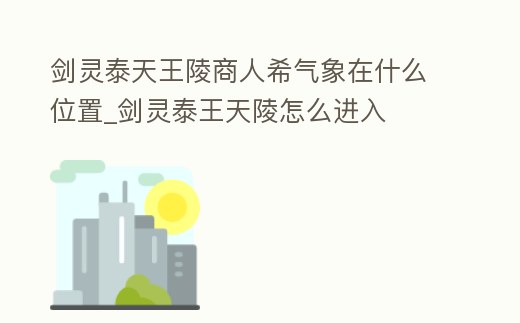 剑灵泰天王陵商人希气象在什么位置_剑灵泰王天陵怎么进入